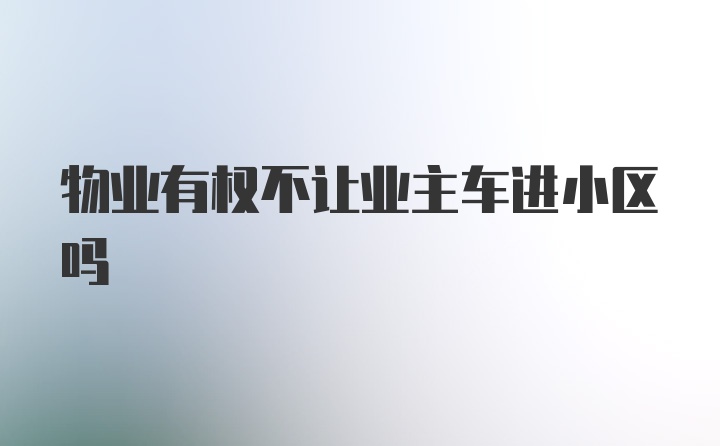 物业有权不让业主车进小区吗